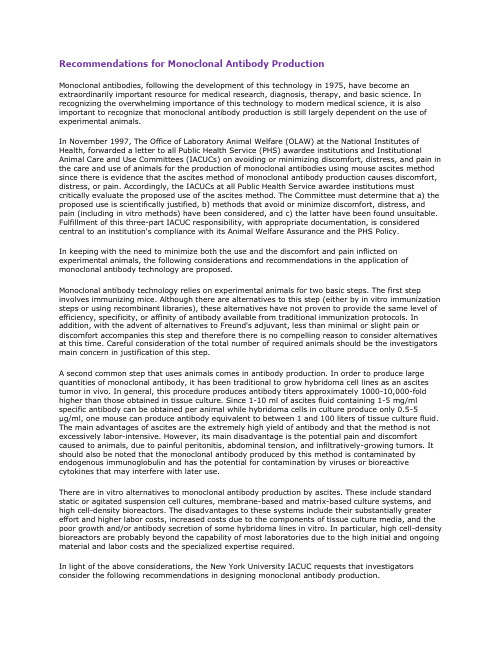 Recommendations for Monoclonal Antibody Production

Monoclonal antibodies, following the development of this technology in 1975, have become an extraordinarily important resource for medical research, diagnosis, therapy, and basic science. In recognizing the overwhelming importance of this technology to modern medical science, it is also important to recognize that monoclonal antibody production is still largely dependent on the use of experimental animals.

In November 1997, The Office of Laboratory Animal Welfare (OLAW) at the National Institutes of Health, forwarded a letter to all Public Health Service (PHS) awardee institutions and Institutional Animal Care and Use Committees (IACUCs) on avoiding or minimizing discomfort, distress, and pain in the care and use of animals for the production of monoclonal antibodies using mouse ascites method since there is evidence that the ascites method of monoclonal antibody production causes discomfort, distress, or pain. Accordingly, the IACUCs at all Public Health Service awardee institutions must critically evaluate the proposed use of the ascites method. The Committee must determine that a) the proposed use is scientifically justified, b) methods that avoid or minimize discomfort, distress, and pain (including in vitro methods) have been considered, and c) the latter have been found unsuitable. Fulfillment of this three-part IACUC responsibility, with appropriate documentation, is considered central to an institution's compliance with its Animal Welfare Assurance and the PHS Policy.

In keeping with the need to minimize both the use and the discomfort and pain inflicted on experimental animals, the following considerations and recommendations in the application of monoclonal antibody technology are proposed.

Monoclonal antibody technology relies on experimental animals for two basic steps. The first step involves immunizing mice. Although there are alternatives to this step (either by in vitro immunization steps or using recombinant libraries), these alternatives have not proven to provide the same level of efficiency, specificity, or affinity of antibody available from traditional immunization protocols. In addition, with the advent of alternatives to Freund's adjuvant, less than minimal or slight pain or discomfort accompanies this step and therefore there is no compelling reason to consider alternatives at this time. Careful consideration of the total number of required animals should be the investigators main concern in justification of this step.

A second common step that uses animals comes in antibody production. In order to produce large quantities of monoclonal antibody, it has been traditional to grow hybridoma cell lines as an ascites tumor in vivo. In general, this procedure produces antibody titers approximately 1000-10,000-fold higher than those obtained in tissue culture. Since 1-10 ml of ascites fluid containing 1-5 mg/ml specific antibody can be obtained per animal while hybridoma cells in culture produce only 0.5-5 µg/ml, one mouse can produce antibody equivalent to between 1 and 100 liters of tissue culture fluid. The main advantages of ascites are the extremely high yield of antibody and that the method is not excessively labor-intensive. However, its main disadvantage is the potential pain and discomfort caused to animals, due to painful peritonitis, abdominal tension, and infiltratively-growing tumors. It should also be noted that the monoclonal antibody produced by this method is contaminated by endogenous immunoglobulin and has the potential for contamination by viruses or bioreactive cytokines that may interfere with later use.

There are in vitro alternatives to monoclonal antibody production by ascites. These include standard static or agitated suspension cell cultures, membrane-based and matrix-based culture systems, and high cell-density bioreactors. The disadvantages to these systems include their substantially greater effort and higher labor costs, increased costs due to the components of tissue culture media, and the poor growth and/or antibody secretion of some hybridoma lines in vitro. In particular, high cell-density bioreactors are probably beyond the capability of most laboratories due to the high initial and ongoing material and labor costs and the specialized expertise required.

In light of the above considerations, the New York University IACUC requests that investigators consider the following recommendations in designing monoclonal antibody production.